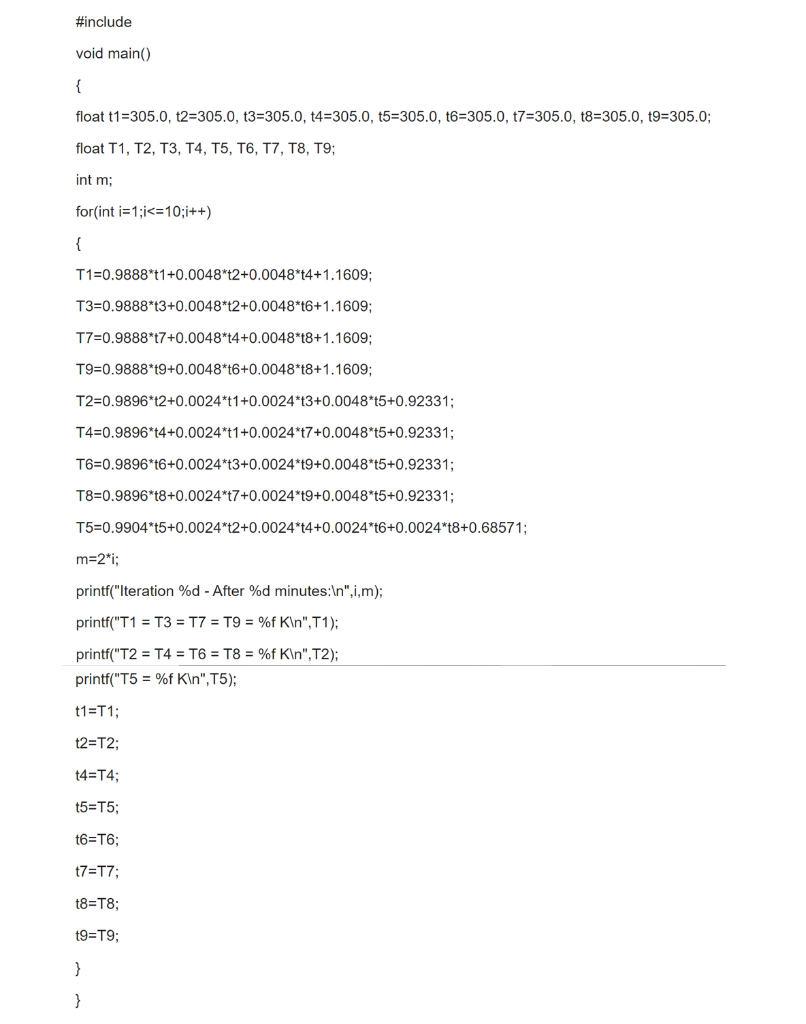 #include

void main()

{

float t1=305.0, t2=305.0, t3=305.0, t4=305.0, t5=305.0, t6=305.0, t7=305.0, t8=305.0, t9=305.0;

float T1, T2, T3, T4, T5, T6, T7, T8, T9;

int m;

for(int i=1;i<=10;i++)

{

T1=0.9888*t1+0.0048*t2+0.0048*t4+1.1609;

T3=0.9888*t3+0.0048*t2+0.0048*t6+1.1609;

T7=0.9888*t7+0.0048*t4+0.0048*t8+1.1609;

T9=0.9888*t9+0.0048*t6+0.0048*t8+1.1609;

T2=0.9896*t2+0.0024*t1+0.0024*t3+0.0048*t5+0.92331;

T4=0.9896*t4+0.0024*t1+0.0024*t7+0.0048*t5+0.92331;

T6=0.9896*t6+0.0024*t3+0.0024*t9+0.0048*t5+0.92331;

T8=0.9896*t8+0.0024*t7+0.0024*t9+0.0048*t5+0.92331;

T5=0.9904*t5+0.0024*t2+0.0024*t4+0.0024*t6+0.0024*t8+0.68571;

m=2*i;

printf("Iteration %d - After %d minutes:\n",i,m);

printf("T1 = T3 = T7 = T9 = %f K\n",T1);

printf("T2 = T4 = T6 = T8 = %f K\n",T2);

printf("T5 = %f K\n",T5);

t1=T1;

t2=T2;

t4=T4;

t5=T5;

t6=T6;

t7=T7;

t8=T8;

t9=T9;

}

}